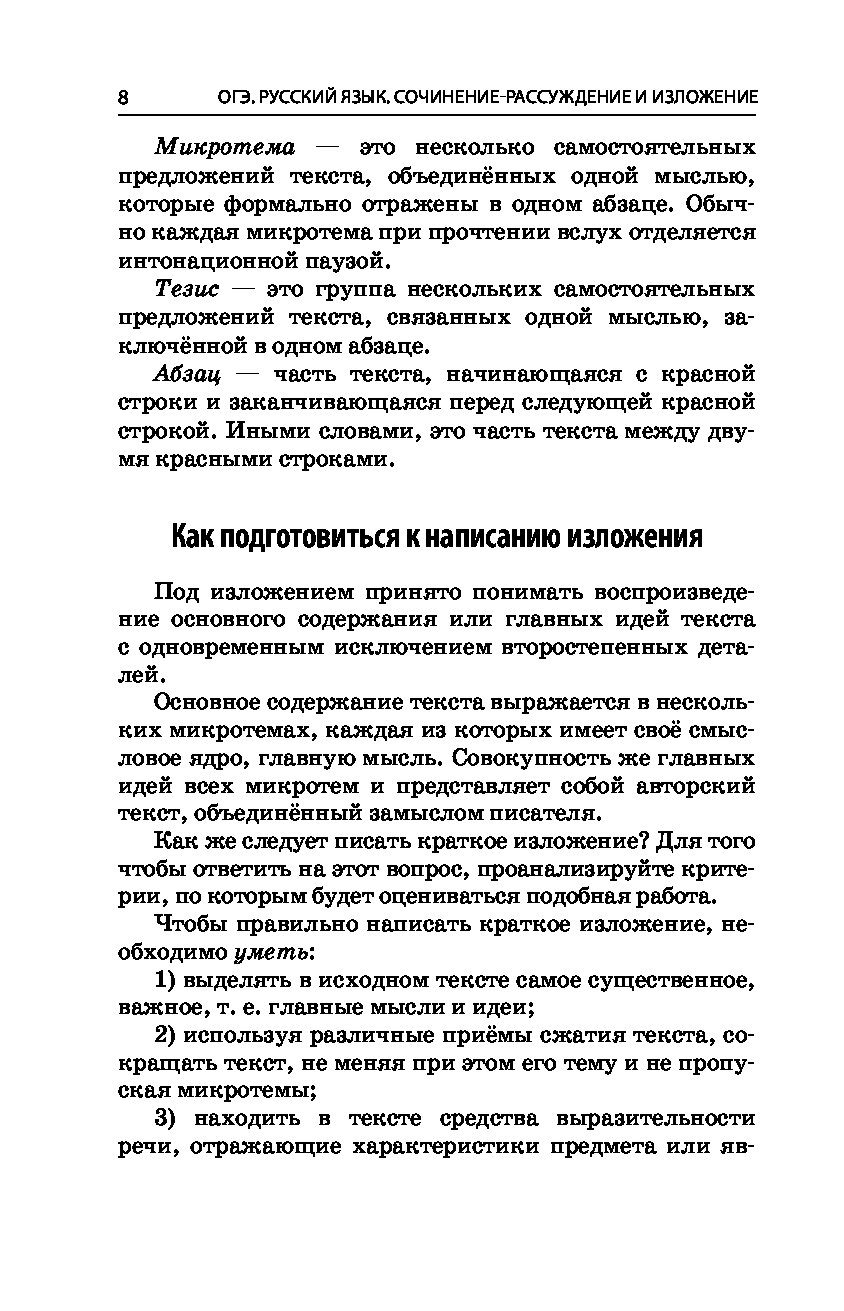 8 ОГЭ. РУССКИЙ ЯЗЫК. СОЧИНЕНИЕ-РАССУЖДЕНИЕ И ИЗЛОЖЕНИЕ

Микротема — это несколько самостоятельных предложений текста, объединённых одной мыслью, которые формально отражены в одном абзаце. Обычно каждая микротема при прочтении вслух отделяется интонационной паузой.

Тезис — это группа нескольких самостоятельных предложений текста, связанных одной мыслью, заключённой в одном абзаце.

Абзац — часть текста, начинающаяся с красной строки и заканчивающаяся перед следующей красной строкой. Иными словами, это часть текста между двумя красными строками.

Как подготовиться к написанию изложения

Под изложением принято понимать воспроизведение основного содержания или главных идей текста с одновременным исключением второстепенных деталей.

Основное содержание текста выражается в нескольких микротемах, каждая из которых имеет своё смысловое ядро, главную мысль. Совокупность же главных идей всех микротем и представляет собой авторский текст, объединённый замыслом писателя.

Как же следует писать краткое изложение? Для того чтобы ответить на этот вопрос, проанализируйте критерии, по которым будет оцениваться подобная работа.

Чтобы правильно написать краткое изложение, необходимо уметь:

1) выделять в исходном тексте самое существенное, важное, т. е. главные мысли и идеи;

2) используя различные приёмы сжатия текста, сокращать текст, не меняя при этом его тему и не пропуская микротемы;

3) находить в тексте средства выразительности речи, отражающие характеристики предмета или яв-